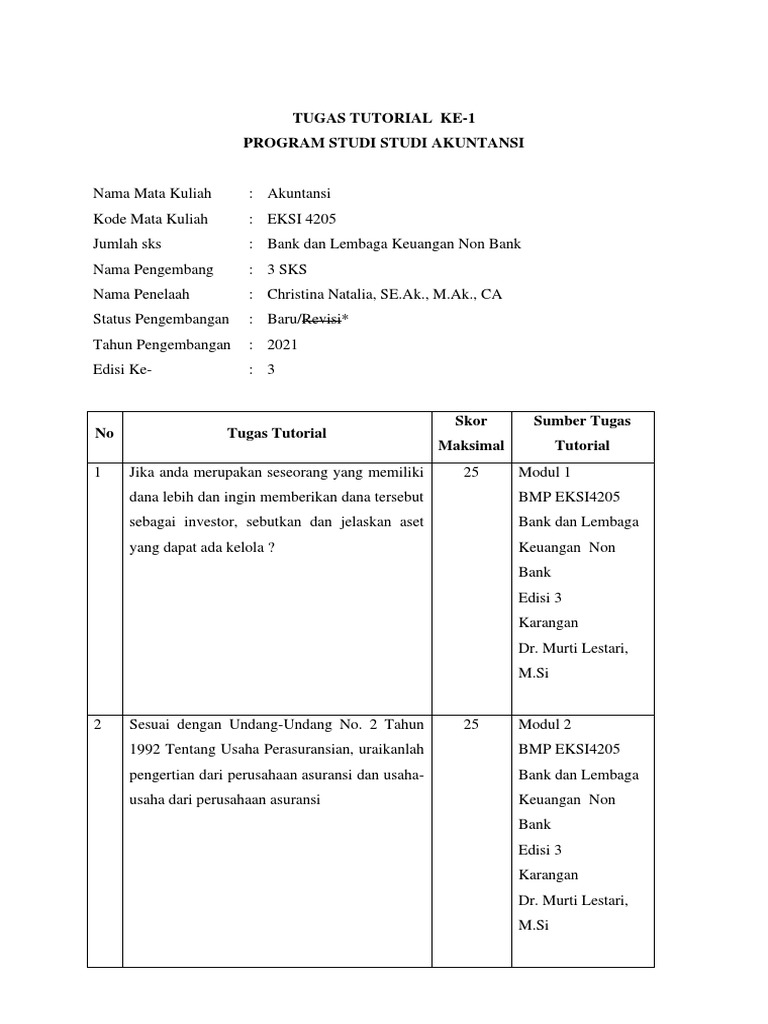 TUGAS TUTORIAL KE-1
PROGRAM STUDI STUDI AKUNTANSI

Nama Mata Kuliah : Akuntansi
Kode Mata Kuliah : EKSI 4205
Jumlah sks : Bank dan Lembaga Keuangan Non Bank
Nama Pengembang : 3 SKS
Nama Penelaah : Christina Natalia, SE.Ak., M.Ak., CA
Status Pengembangan : Baru/Revisi*
Tahun Pengembangan : 2021
Edisi Ke- : 3

| No | Tugas Tutorial | Skor Maksimal | Sumber Tugas Tutorial |
|---|---|---|---|
| 1 | Jika anda merupakan seseorang yang memiliki dana lebih dan ingin memberikan dana tersebut sebagai investor, sebutkan dan jelaskan aset yang dapat ada kelola ? | 25 | Modul 1 BMP EKSI4205 Bank dan Lembaga Keuangan Non Bank Edisi 3 Karangan Dr. Murti Lestari, M.Si |
| 2 | Sesuai dengan Undang-Undang No. 2 Tahun 1992 Tentang Usaha Perasuransian, uraikanlah pengertian dari perusahaan asuransi dan usaha-usaha dari perusahaan asuransi | 25 | Modul 2 BMP EKSI4205 Bank dan Lembaga Keuangan Non Bank Edisi 3 Karangan Dr. Murti Lestari, M.Si |